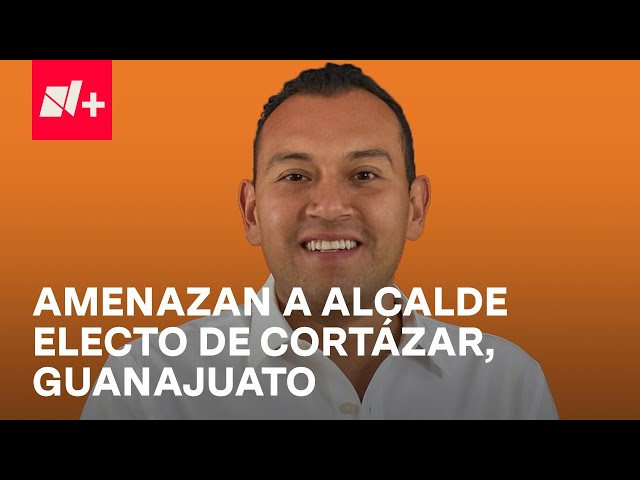 N+

AMENAZAN A ALCALDE ELECTO DE CORTÁZAR, GUANAJUATO